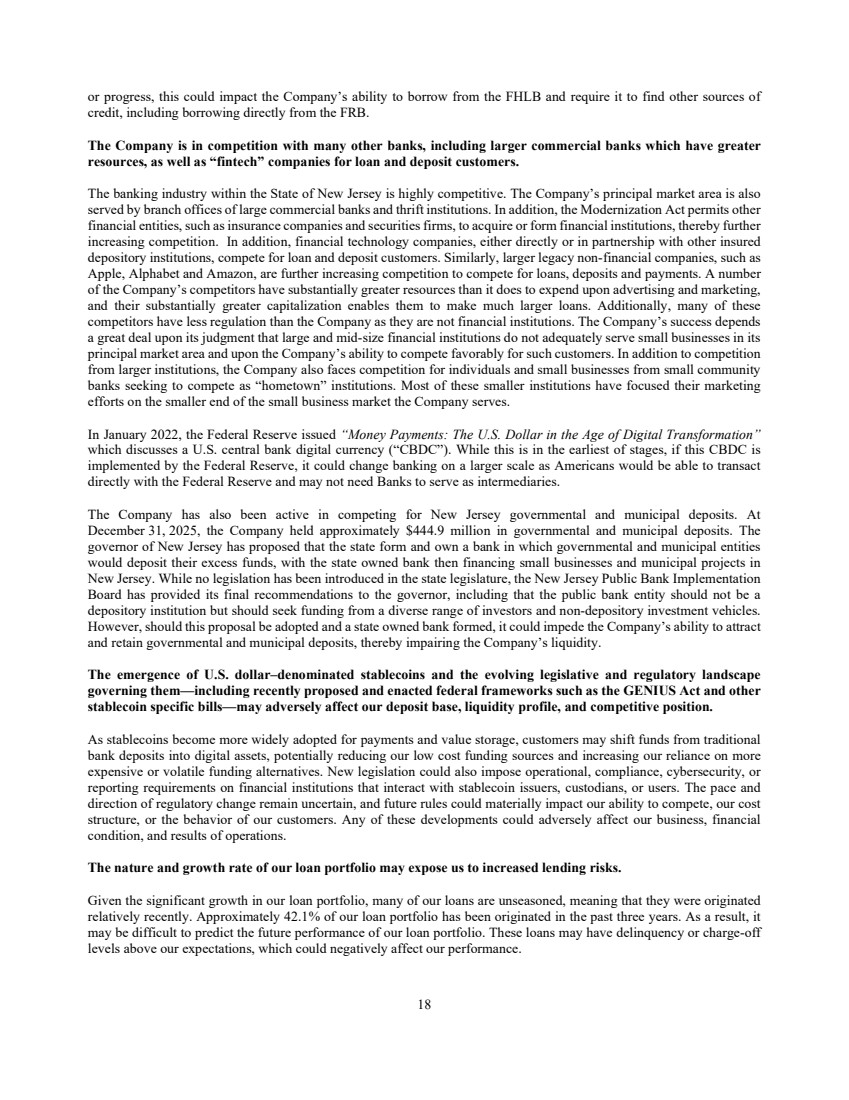 or progress, this could impact the Company's ability to borrow from the FHLB and require it to find other sources of credit, including borrowing directly from the FRB.

The Company is in competition with many other banks, including larger commercial banks which have greater resources, as well as "fintech" companies for loan and deposit customers.

The banking industry within the State of New Jersey is highly competitive. The Company's principal market area is also served by branch offices of large commercial banks and thrift institutions. In addition, the Modernization Act permits other financial entities, such as insurance companies and securities firms, to acquire or form financial institutions, thereby further increasing competition. In addition, financial technology companies, either directly or in partnership with other insured depository institutions, compete for loan and deposit customers. Similarly, larger legacy non-financial companies, such as Apple, Alphabet and Amazon, are further increasing competition to compete for loans, deposits and payments. A number of the Company's competitors have substantially greater resources than it does to expend upon advertising and marketing, and their substantially greater capitalization enables them to make much larger loans. Additionally, many of these competitors have less regulation than the Company as they are not financial institutions. The Company's success depends a great deal upon its judgment that large and mid-size financial institutions do not adequately serve small businesses in its principal market area and upon the Company's ability to compete favorably for such customers. In addition to competition from larger institutions, the Company also faces competition for individuals and small businesses from small community banks seeking to compete as "hometown" institutions. Most of these smaller institutions have focused their marketing efforts on the smaller end of the small business market the Company serves.

In January 2022, the Federal Reserve issued "Money Payments: The U.S. Dollar in the Age of Digital Transformation" which discusses a U.S. central bank digital currency ("CBDC"). While this is in the earliest of stages, if this CBDC is implemented by the Federal Reserve, it could change banking on a larger scale as Americans would be able to transact directly with the Federal Reserve and may not need Banks to serve as intermediaries.

The Company has also been active in competing for New Jersey governmental and municipal deposits. At December 31, 2025, the Company held approximately $444.9 million in governmental and municipal deposits. The governor of New Jersey has proposed that the state form and own a bank in which governmental and municipal entities would deposit their excess funds, with the state owned bank then financing small businesses and municipal projects in New Jersey. While no legislation has been introduced in the state legislature, the New Jersey Public Bank Implementation Board has provided its final recommendations to the governor, including that the public bank entity should not be a depository institution but should seek funding from a diverse range of investors and non-depository investment vehicles. However, should this proposal be adopted and a state owned bank formed, it could impede the Company's ability to attract and retain governmental and municipal deposits, thereby impairing the Company's liquidity.

The emergence of U.S. dollar–denominated stablecoins and the evolving legislative and regulatory landscape governing them—including recently proposed and enacted federal frameworks such as the GENIUS Act and other stablecoin specific bills—may adversely affect our deposit base, liquidity profile, and competitive position.

As stablecoins become more widely adopted for payments and value storage, customers may shift funds from traditional bank deposits into digital assets, potentially reducing our low cost funding sources and increasing our reliance on more expensive or volatile funding alternatives. New legislation could also impose operational, compliance, cybersecurity, or reporting requirements on financial institutions that interact with stablecoin issuers, custodians, or users. The pace and direction of regulatory change remain uncertain, and future rules could materially impact our ability to compete, our cost structure, or the behavior of our customers. Any of these developments could adversely affect our business, financial condition, and results of operations.

The nature and growth rate of our loan portfolio may expose us to increased lending risks.

Given the significant growth in our loan portfolio, many of our loans are unseasoned, meaning that they were originated relatively recently. Approximately 42.1% of our loan portfolio has been originated in the past three years. As a result, it may be difficult to predict the future performance of our loan portfolio. These loans may have delinquency or charge-off levels above our expectations, which could negatively affect our performance.

18